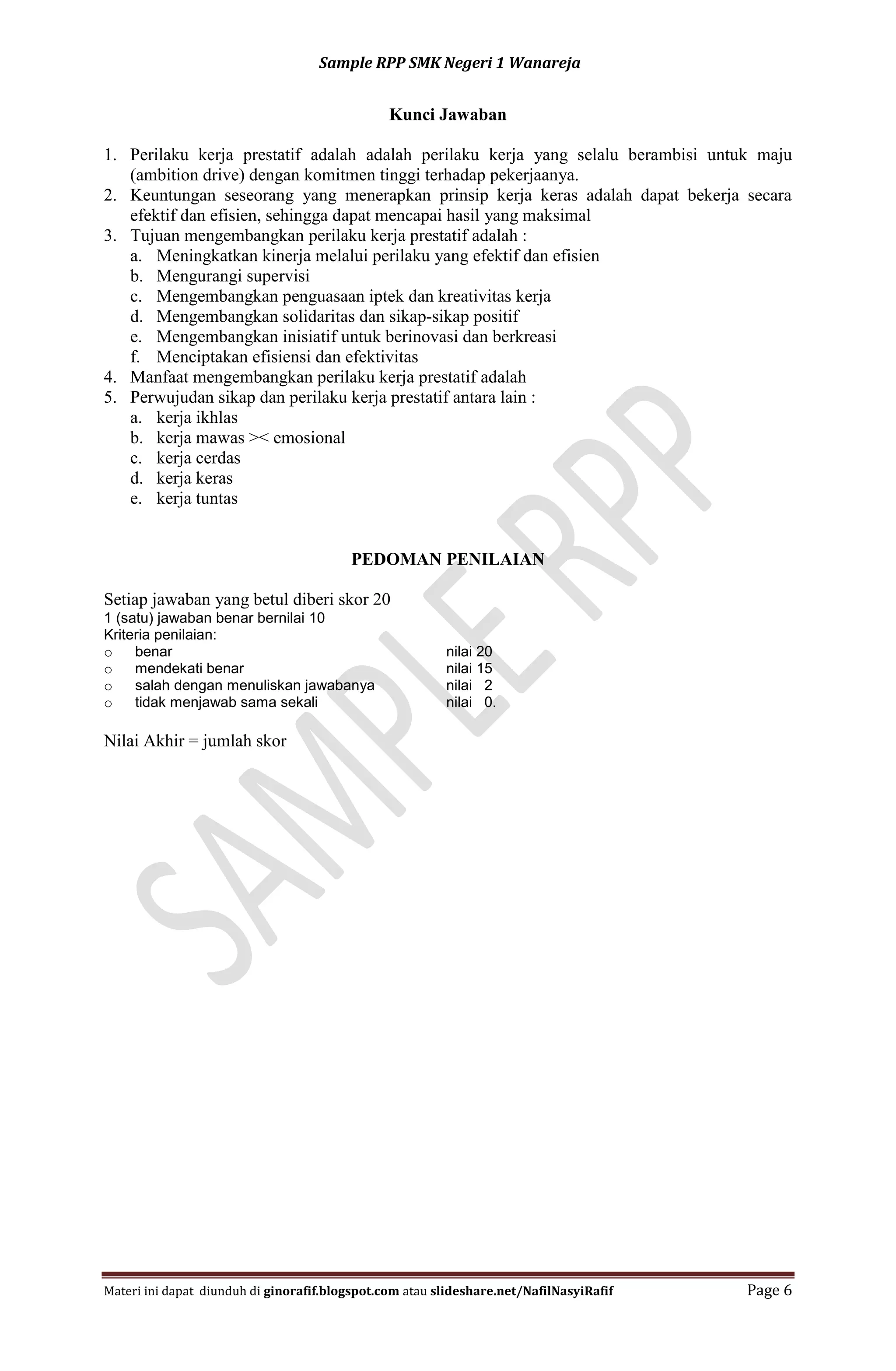 Sample RPP SMK Negeri 1 Wanareja

Kunci Jawaban

1. Perilaku kerja prestatif adalah adalah perilaku kerja yang selalu berambisi untuk maju (ambition drive) dengan komitmen tinggi terhadap pekerjaanya.
2. Keuntungan seseorang yang menerapkan prinsip kerja keras adalah dapat bekerja secara efektif dan efisien, sehingga dapat mencapai hasil yang maksimal
3. Tujuan mengembangkan perilaku kerja prestatif adalah :
a. Meningkatkan kinerja melalui perilaku yang efektif dan efisien
b. Mengurangi supervisi
c. Mengembangkan penguasaan iptek dan kreativitas kerja
d. Mengembangkan solidaritas dan sikap-sikap positif
e. Mengembangkan inisiatif untuk berinovasi dan berkreasi
f. Menciptakan efisiensi dan efektivitas
4. Manfaat mengembangkan perilaku kerja prestatif adalah
5. Perwujudan sikap dan perilaku kerja prestatif antara lain :
a. kerja ikhlas
b. kerja mawas >< emosional
c. kerja cerdas
d. kerja keras
e. kerja tuntas

PEDOMAN PENILAIAN

Setiap jawaban yang betul diberi skor 20
1 (satu) jawaban benar bernilai 10
Kriteria penilaian:
o benar nilai 20
o mendekati benar nilai 15
o salah dengan menuliskan jawabanya nilai 2
o tidak menjawab sama sekali nilai 0.

Nilai Akhir = jumlah skor

SAMPLE RPP

Materi ini dapat diunduh di ginorafif.blogspot.com atau slideshare.net/NafilNasyiRafif Page 6